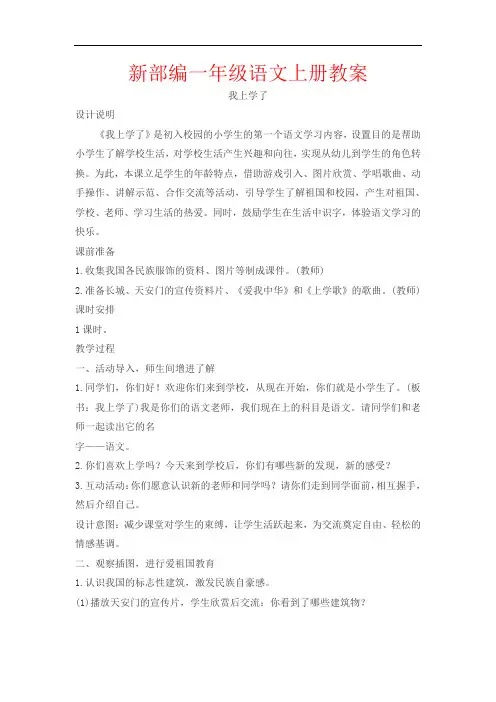 新部编一年级语文上册教案

我上学了

设计说明

《我上学了》是初入校园的小学生的第一个语文学习内容，设置目的是帮助小学生了解学校生活，对学校生活产生兴趣和向往，实现从幼儿到学生的角色转换。为此，本课立足学生的年龄特点，借助游戏引入、图片欣赏、学唱歌曲、动手操作、讲解示范、合作交流等活动，引导学生了解祖国和校园，产生对祖国、学校、老师、学习生活的热爱。同时，鼓励学生在生活中识字，体验语文学习的快乐。

课前准备

1.收集我国各民族服饰的资料、图片等制成课件。(教师)

2.准备长城、天安门的宣传资料片、《爱我中华》和《上学歌》的歌曲。(教师)

课时安排

1课时。

教学过程

一、活动导入，师生间增进了解

1.同学们，你们好！欢迎你们来到学校，从现在开始，你们就是小学生了。(板书：我上学了)我是你们的语文老师，我们现在上的科目是语文。请同学们和老师一起读出它的名

字——语文。

2.你们喜欢上学吗？今天来到学校后，你们有哪些新的发现，新的感受？

3.互动活动：你们愿意认识新的老师和同学吗？请你们走到同学面前，相互握手，然后介绍自己。

设计意图：减少课堂对学生的束缚，让学生活跃起来，为交流奠定自由、轻松的情感基调。

二、观察插图，进行爱祖国教育

1.认识我国的标志性建筑，激发民族自豪感。

(1)播放天安门的宣传片，学生欣赏后交流：你看到了哪些建筑物？